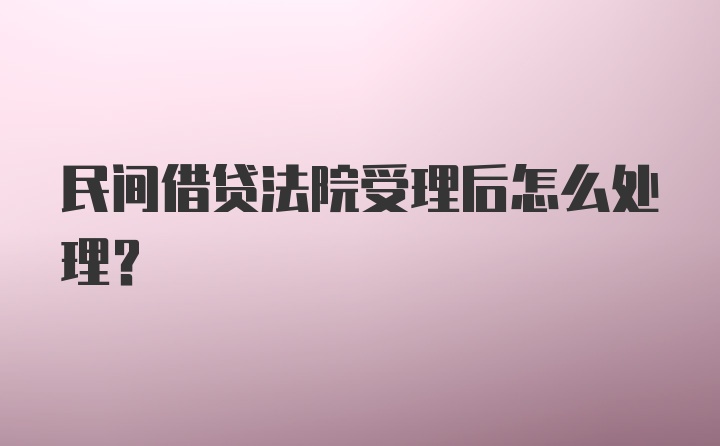 民间借贷法院受理后怎么处理?